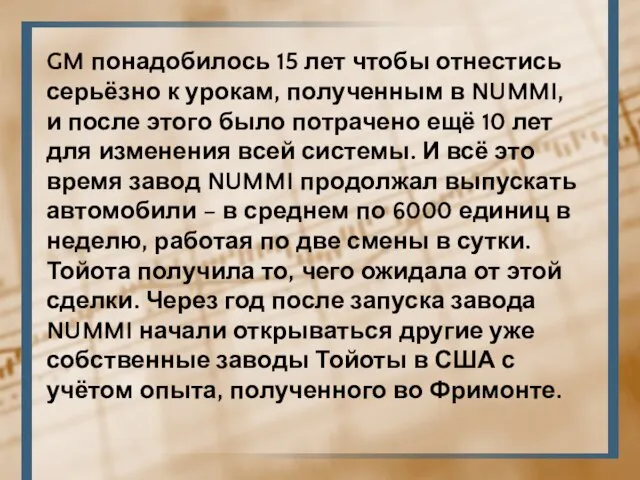 GM понадобилось 15 лет чтобы отнестись серьёзно к урокам, полученным в NUMMI, и после этого было потрачено ещё 10 лет для изменения всей системы. И всё это время завод NUMMI продолжал выпускать автомобили – в среднем по 6000 единиц в неделю, работая по две смены в сутки. Тойота получила то, чего ожидала от этой сделки. Через год после запуска завода NUMMI начали открываться другие уже собственные заводы Тойоты в США с учётом опыта, полученного во Фримонте.